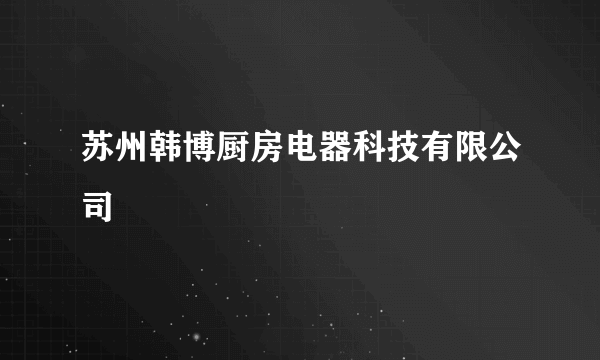 苏州韩博厨房电器科技有限公司